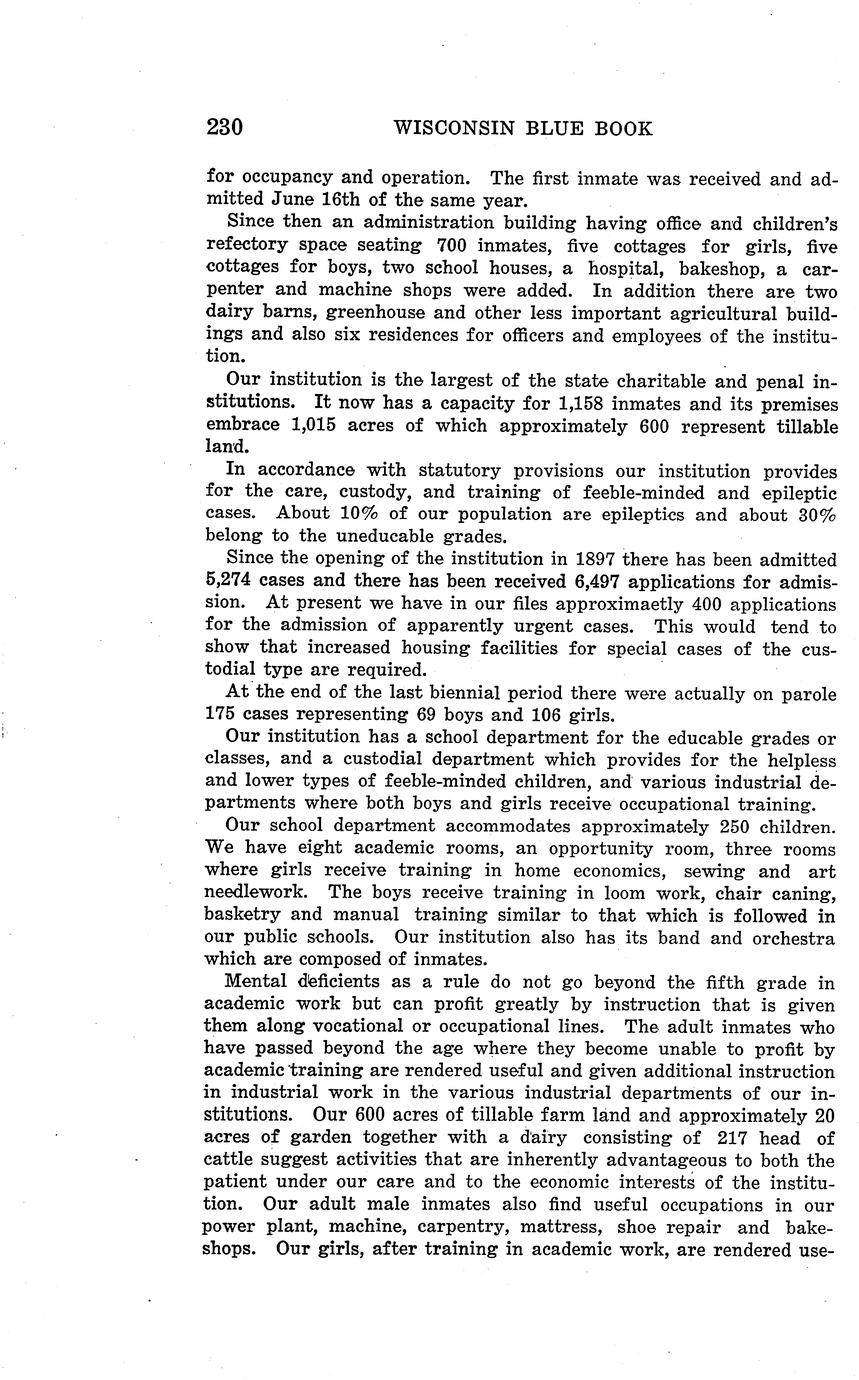 230 WISCONSIN BLUE BOOK

for occupancy and operation. The first inmate was received and admitted June 16th of the same year.

Since then an administration building having office and children's refectory space seating 700 inmates, five cottages for girls, five cottages for boys, two school houses, a hospital, bakeshop, a carpenter and machine shops were added. In addition there are two dairy barns, greenhouse and other less important agricultural buildings and also six residences for officers and employees of the institution.

Our institution is the largest of the state charitable and penal institutions. It now has a capacity for 1,158 inmates and its premises embrace 1,015 acres of which approximately 600 represent tillable land.

In accordance with statutory provisions our institution provides for the care, custody, and training of feeble-minded and epileptic cases. About 10% of our population are epileptics and about 30% belong to the uneducable grades.

Since the opening of the institution in 1897 there has been admitted 5,274 cases and there has been received 6,497 applications for admission. At present we have in our files approximaetly 400 applications for the admission of apparently urgent cases. This would tend to show that increased housing facilities for special cases of the custodial type are required.

At the end of the last biennial period there were actually on parole 175 cases representing 69 boys and 106 girls.

Our institution has a school department for the educable grades or classes, and a custodial department which provides for the helpless and lower types of feeble-minded children, and various industrial departments where both boys and girls receive occupational training.

Our school department accommodates approximately 250 children. We have eight academic rooms, an opportunity room, three rooms where girls receive training in home economics, sewing and art needlework. The boys receive training in loom work, chair caning, basketry and manual training similar to that which is followed in our public schools. Our institution also has its band and orchestra which are composed of inmates.

Mental deficients as a rule do not go beyond the fifth grade in academic work but can profit greatly by instruction that is given them along vocational or occupational lines. The adult inmates who have passed beyond the age where they become unable to profit by academic training are rendered useful and given additional instruction in industrial work in the various industrial departments of our institutions. Our 600 acres of tillable farm land and approximately 20 acres of garden together with a dairy consisting of 217 head of cattle suggest activities that are inherently advantageous to both the patient under our care and to the economic interests of the institution. Our adult male inmates also find useful occupations in our power plant, machine, carpentry, mattress, shoe repair and bakeshops. Our girls, after training in academic work, are rendered use-